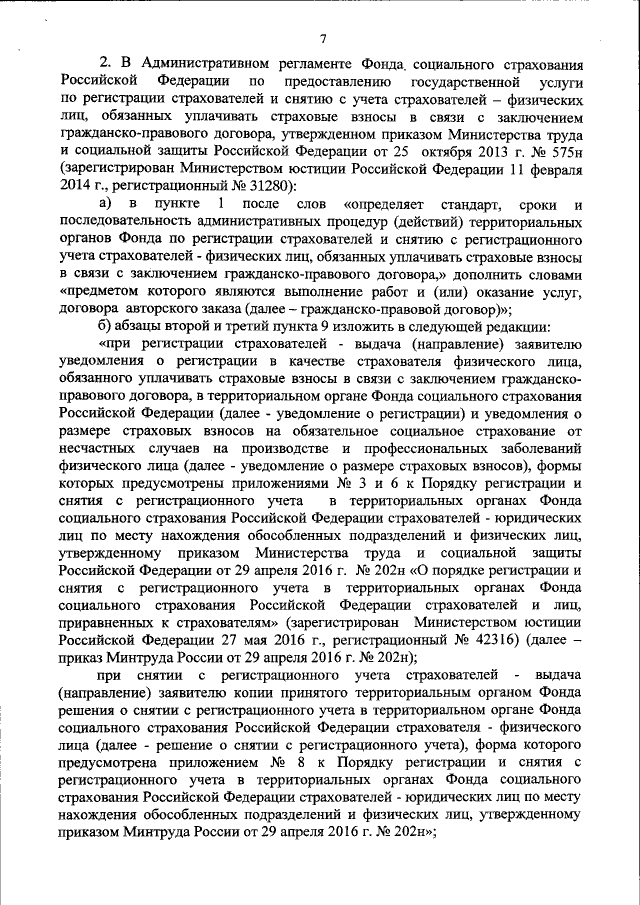 7

2. В Административном регламенте Фонда социального страхования Российской Федерации по предоставлению государственной услуги по регистрации страхователей и снятию с учета страхователей – физических лиц, обязанных уплачивать страховые взносы в связи с заключением гражданско-правового договора, утвержденном приказом Министерства труда и социальной защиты Российской Федерации от 25 октября 2013 г. № 575н (зарегистрирован Министерством юстиции Российской Федерации 11 февраля 2014 г., регистрационный № 31280):

а) в пункте 1 после слов «определяет стандарт, сроки и последовательность административных процедур (действий) территориальных органов Фонда по регистрации страхователей и снятию с регистрационного учета страхователей - физических лиц, обязанных уплачивать страховые взносы в связи с заключением гражданско-правового договора,» дополнить словами «предметом которого являются выполнение работ и (или) оказание услуг, договора авторского заказа (далее – гражданско-правовой договор)»;

б) абзацы второй и третий пункта 9 изложить в следующей редакции:

«при регистрации страхователей - выдача (направление) заявителю уведомления о регистрации в качестве страхователя физического лица, обязанного уплачивать страховые взносы в связи с заключением гражданско-правового договора, в территориальном органе Фонда социального страхования Российской Федерации (далее - уведомление о регистрации) и уведомления о размере страховых взносов на обязательное социальное страхование от несчастных случаев на производстве и профессиональных заболеваний физического лица (далее - уведомление о размере страховых взносов), формы которых предусмотрены приложениями № 3 и 6 к Порядку регистрации и снятия с регистрационного учета в территориальных органах Фонда социального страхования Российской Федерации страхователей - юридических лиц по месту нахождения обособленных подразделений и физических лиц, утвержденному приказом Министерства труда и социальной защиты Российской Федерации от 29 апреля 2016 г. № 202н «О порядке регистрации и снятия с регистрационного учета в территориальных органах Фонда социального страхования Российской Федерации страхователей и лиц, приравненных к страхователям» (зарегистрирован Министерством юстиции Российской Федерации 27 мая 2016 г., регистрационный № 42316) (далее – приказ Минтруда России от 29 апреля 2016 г. № 202н);

при снятии с регистрационного учета страхователей - выдача (направление) заявителю копии принятого территориальным органом Фонда решения о снятии с регистрационного учета в территориальном органе Фонда социального страхования Российской Федерации страхователя - физического лица (далее - решение о снятии с регистрационного учета), форма которого предусмотрена приложением № 8 к Порядку регистрации и снятия с регистрационного учета в территориальных органах Фонда социального страхования Российской Федерации страхователей - юридических лиц по месту нахождения обособленных подразделений и физических лиц, утвержденному приказом Минтруда России от 29 апреля 2016 г. № 202н»;